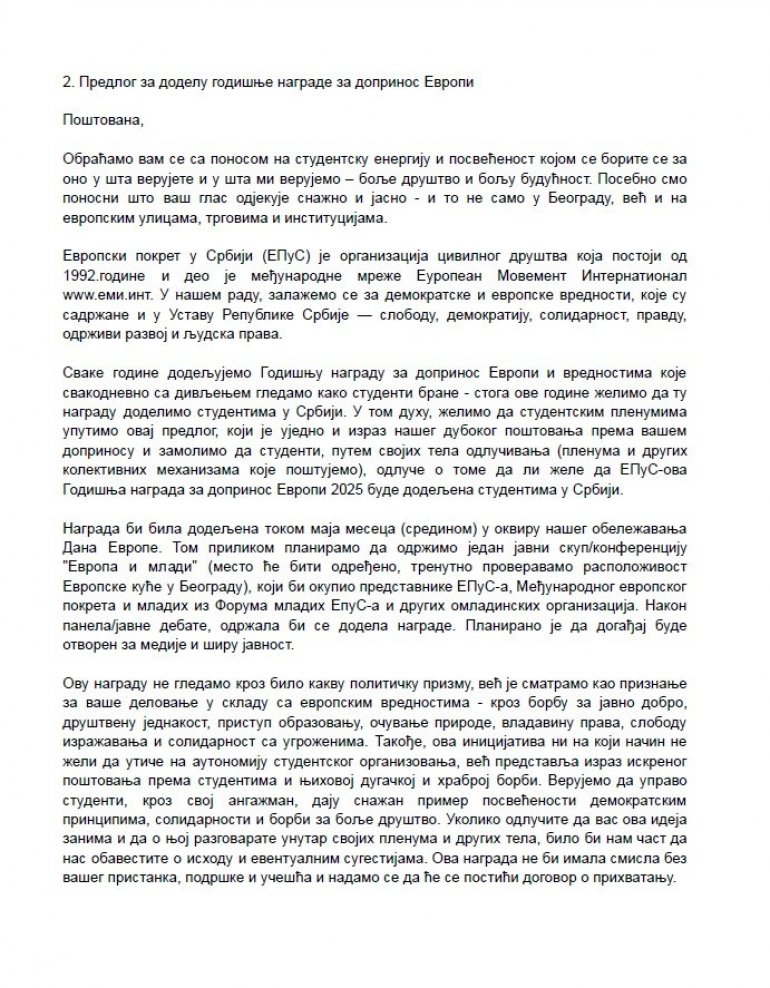 2. Предлог за доделу годишње награде за допринос Европи

Поштована,

Обраћамо вам се са поносом на студентску енергију и посвећеност којом се борите се за оно у шта верујете и у шта ми верујемо – боље друштво и бољу будућност. Посебно смо поносни што ваш глас одјекује снажно и јасно - и то не само у Београду, већ и на европским улицама, трговима и институцијама.

Европски покрет у Србији (ЕПуС) је организација цивилног друштва која постоји од 1992.године и део је међународне мреже Еуропеан Мовемент Интернатионал www.еми.инт. У нашем раду, залажемо се за демократске и европске вредности, које су садржане и у Уставу Републике Србије — слободу, демократију, солидарност, правду, одрживи развој и људска права.

Сваке године додељујемо Годишњу награду за допринос Европи и вредностима које свакодневно са дивљењем гледамо како студенти бране - стога ове године желимо да ту награду доделимо студентима у Србији. У том духу, желимо да студентским пленумима упутимо овај предлог, који је уједно и израз нашег дубоког поштовања према вашем доприносу и замолимо да студенти, путем својих тела одлучивања (пленума и других колективних механизама које поштујемо), одлуче о томе да ли желе да ЕПуС-ова Годишња награда за допринос Европи 2025 буде додељена студентима у Србији.

Награда би била додељена током маја месеца (средином) у оквиру нашег обележавања Дана Европе. Том приликом планирамо да одржимо један јавни скуп/конференцију "Европа и млади" (место ће бити одређено, тренутно проверавамо расположивост Европске куће у Београду), који би окупио представнике ЕПуС-а, Међународног европског покрета и младих из Форума младих ЕпуС-а и других омладинских организација. Након панела/јавне дебате, одржала би се додела награде. Планирано је да догађај буде отворен за медије и ширу јавност.

Ову награду не гледамо кроз било какву политичку призму, већ је сматрамо као признање за ваше деловање у складу са европским вредностима - кроз борбу за јавно добро, друштвену једнакост, приступ образовању, очување природе, владавину права, слободу изражавања и солидарност са угроженима. Такође, ова иницијатива ни на који начин не жели да утиче на аутономију студентског организовања, већ представља израз искреног поштовања према студентима и њиховој дугачкој и храброј борби. Верујемо да управо студенти, кроз свој ангажман, дају снажан пример посвећености демократским принципима, солидарности и борби за боље друштво. Уколико одлучите да вас ова идеја занима и да о њој разговарате унутар својих пленума и других тела, било би нам част да нас обавестите о исходу и евентуалним сугестијама. Ова награда не би имала смисла без вашег пристанка, подршке и учешћа и надамо се да ће се постићи договор о прихватању.